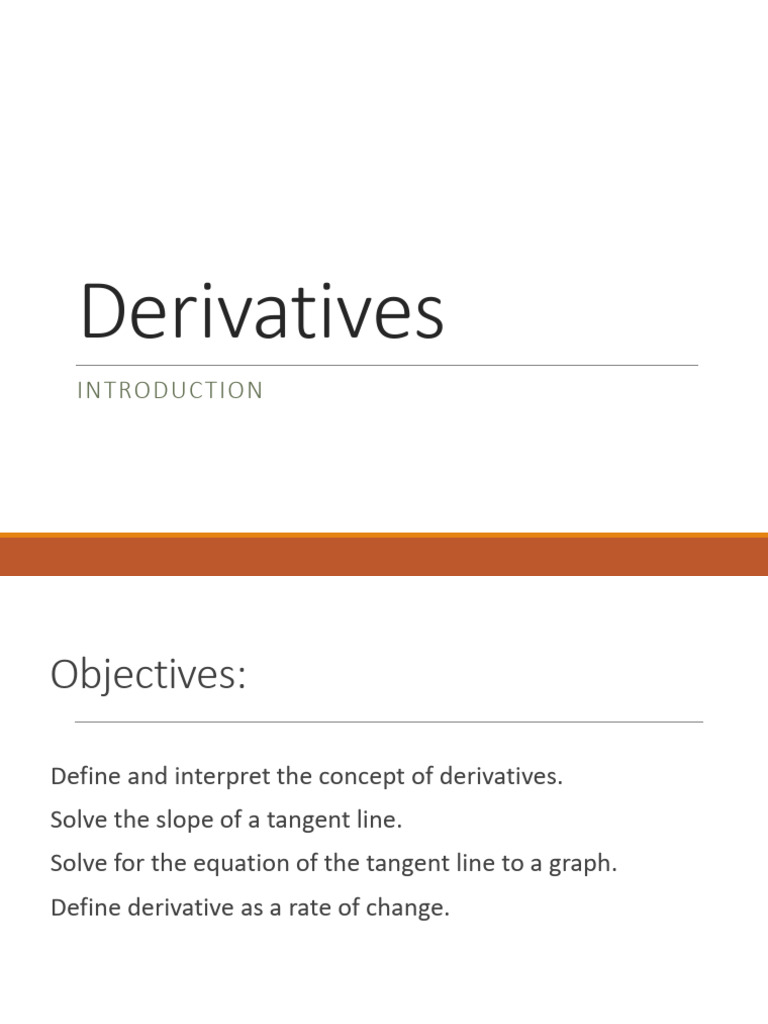 Derivatives

INTRODUCTION

Objectives:

Define and interpret the concept of derivatives.

Solve the slope of a tangent line.

Solve for the equation of the tangent line to a graph.

Define derivative as a rate of change.